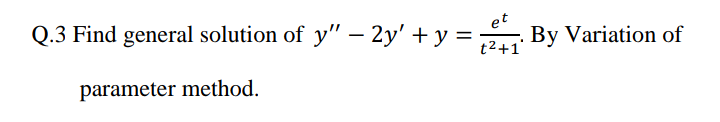 Q.3 Find general solution of $y'' - 2y' + y = \frac{e^t}{t^2+1}$. By Variation of parameter method.